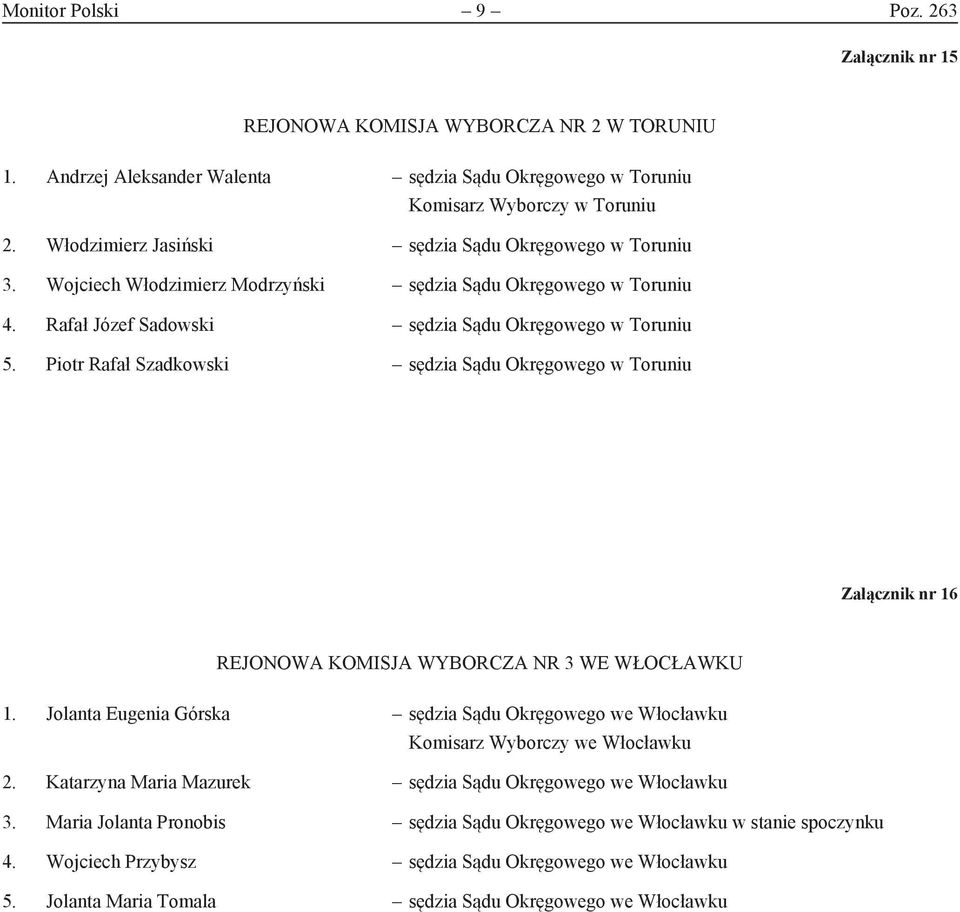 Monitor Polski – 9 – Poz. 263

Załącznik nr 15

REJONOWA KOMISJA WYBORCZA NR 2 W TORUNIU

1. Andrzej Aleksander Walenta – sędzia Sądu Okręgowego w Toruniu Komisarz Wyborczy w Toruniu

2. Włodzimierz Jasiński – sędzia Sądu Okręgowego w Toruniu

3. Wojciech Włodzimierz Modrzyński – sędzia Sądu Okręgowego w Toruniu

4. Rafał Józef Sadowski – sędzia Sądu Okręgowego w Toruniu

5. Piotr Rafał Szadkowski – sędzia Sądu Okręgowego w Toruniu

Załącznik nr 16

REJONOWA KOMISJA WYBORCZA NR 3 WE WŁOCŁAWKU

1. Jolanta Eugenia Górska – sędzia Sądu Okręgowego we Włocławku Komisarz Wyborczy we Włocławku

2. Katarzyna Maria Mazurek – sędzia Sądu Okręgowego we Włocławku

3. Maria Jolanta Pronobis – sędzia Sądu Okręgowego we Włocławku w stanie spoczynku

4. Wojciech Przybysz – sędzia Sądu Okręgowego we Włocławku

5. Jolanta Maria Tomala – sędzia Sądu Okręgowego we Włocławku